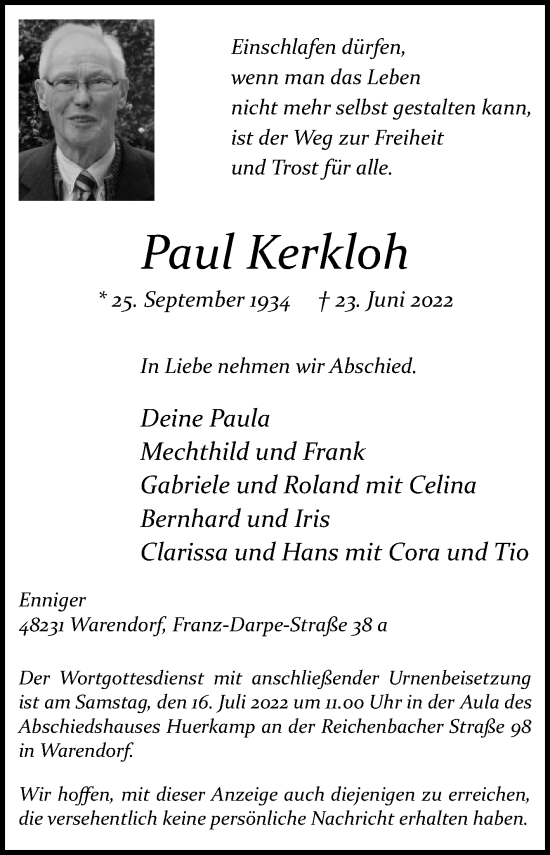 Einschlafen dürfen,
wenn man das Leben
nicht mehr selbst gestalten kann,
ist der Weg zur Freiheit
und Trost für alle.

Paul Kerkloh

* 25. September 1934 † 23. Juni 2022

In Liebe nehmen wir Abschied.

Deine Paula
Mechthild und Frank
Gabriele und Roland mit Celina
Bernhard und Iris
Clarissa und Hans mit Cora und Tio

Enniger
48231 Warendorf, Franz-Darpe-Straße 38 a

Der Wortgottesdienst mit anschließender Urnenbeisetzung ist am Samstag, den 16. Juli 2022 um 11.00 Uhr in der Aula des Abschiedshauses Huerkamp an der Reichenbacher Straße 98 in Warendorf.

Wir hoffen, mit dieser Anzeige auch diejenigen zu erreichen, die versehentlich keine persönliche Nachricht erhalten haben.